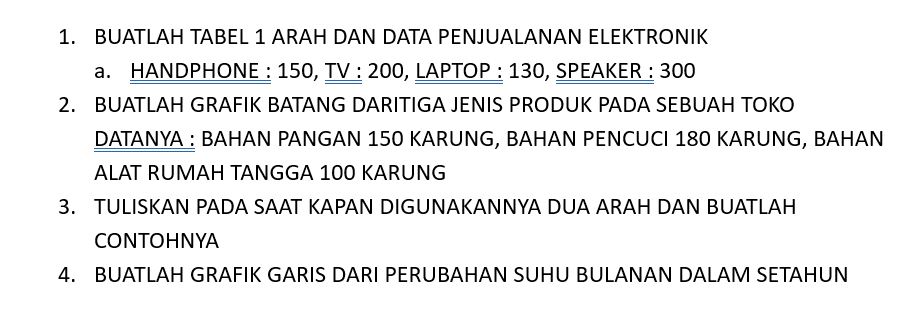 1. BUATLAH TABEL 1 ARAH DAN DATA PENJUALANAN ELEKTRONIK
a. HANDPHONE : 150, TV : 200, LAPTOP : 130, SPEAKER : 300
2. BUATLAH GRAFIK BATANG DARITIGA JENIS PRODUK PADA SEBUAH TOKO
DATANYA : BAHAN PANGAN 150 KARUNG, BAHAN PENCUCI 180 KARUNG, BAHAN ALAT RUMAH TANGGA 100 KARUNG
3. TULISKAN PADA SAAT KAPAN DIGUNAKANNYA DUA ARAH DAN BUATLAH CONTOHNYA
4. BUATLAH GRAFIK GARIS DARI PERUBAHAN SUHU BULANAN DALAM SETAHUN